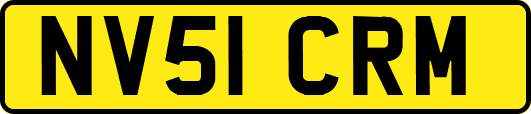 NV51 CRM